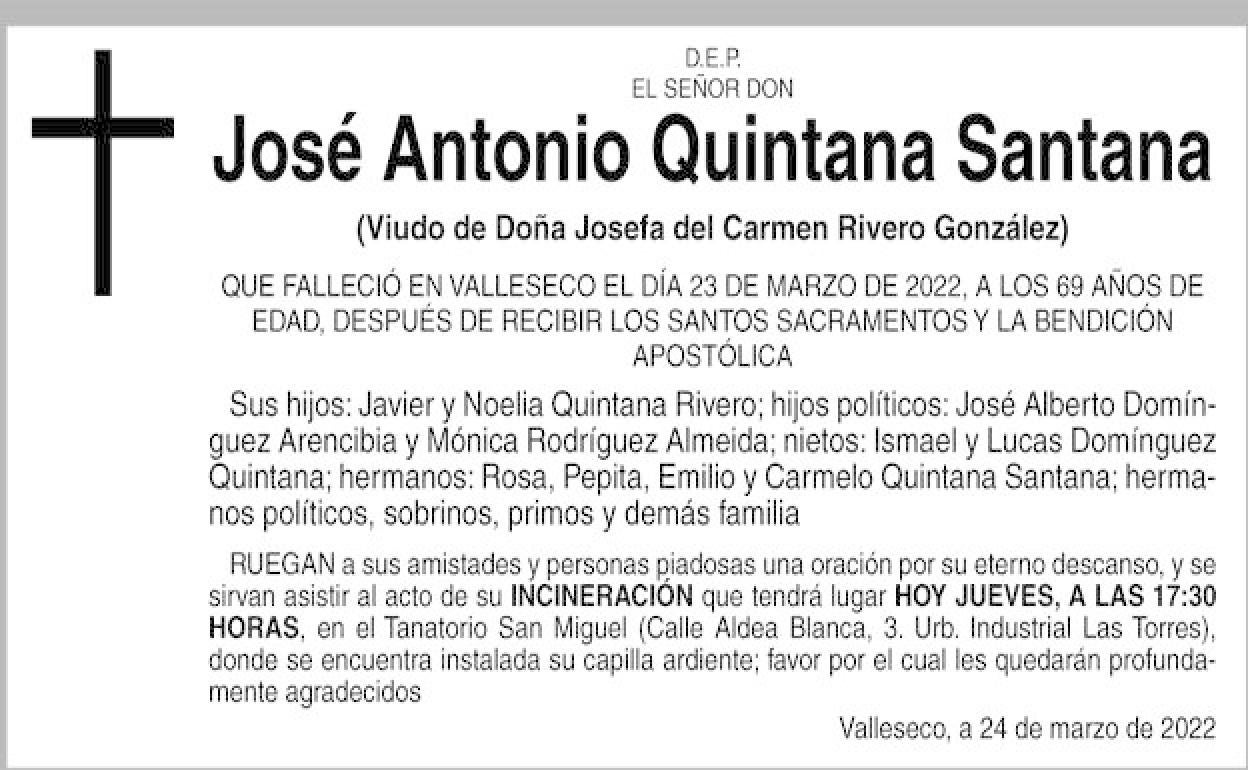 D.E.P.
EL SEÑOR DON

José Antonio Quintana Santana

(Viudo de Doña Josefa del Carmen Rivero González)

QUE FALLECIÓ EN VALLESECO EL DÍA 23 DE MARZO DE 2022, A LOS 69 AÑOS DE EDAD, DESPUÉS DE RECIBIR LOS SANTOS SACRAMENTOS Y LA BENDICIÓN APOSTÓLICA

Sus hijos: Javier y Noelia Quintana Rivero; hijos políticos: José Alberto Domínguez Arencibia y Mónica Rodríguez Almeida; nietos: Ismael y Lucas Domínguez Quintana; hermanos: Rosa, Pepita, Emilio y Carmelo Quintana Santana; hermanos políticos, sobrinos, primos y demás familia

RUEGAN a sus amistades y personas piadosas una oración por su eterno descanso, y se sirvan asistir al acto de su INCINERACIÓN que tendrá lugar HOY JUEVES, A LAS 17:30 HORAS, en el Tanatorio San Miguel (Calle Aldea Blanca, 3. Urb. Industrial Las Torres), donde se encuentra instalada su capilla ardiente; favor por el cual les quedarán profundamente agradecidos

Valleseco, a 24 de marzo de 2022